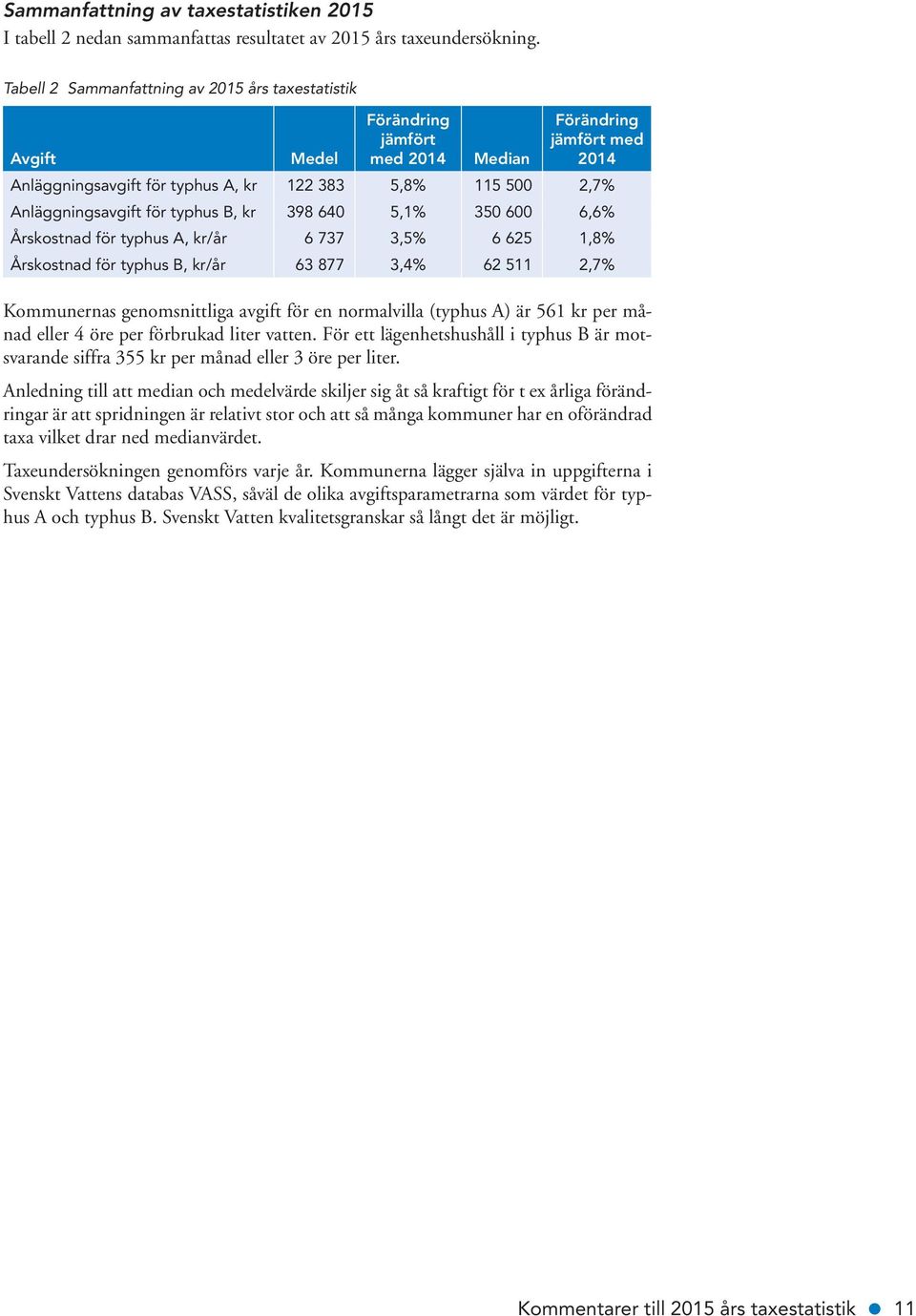 Sammanfattning av taxestatistiken 2015

I tabell 2 nedan sammanfattas resultatet av 2015 års taxeundersökning.

Tabell 2 Sammanfattning av 2015 års taxestatistik

| Avgift | Medel | Förändring jämfört med 2014 | Median | Förändring jämfört med 2014 |
|---|---|---|---|---|
| Anläggningsavgift för typhus A, kr | 122 383 | 5,8% | 115 500 | 2,7% |
| Anläggningsavgift för typhus B, kr | 398 640 | 5,1% | 350 600 | 6,6% |
| Årskostnad för typhus A, kr/år | 6 737 | 3,5% | 6 625 | 1,8% |
| Årskostnad för typhus B, kr/år | 63 877 | 3,4% | 62 511 | 2,7% |

Kommunernas genomsnittliga avgift för en normalvilla (typhus A) är 561 kr per månad eller 4 öre per förbrukad liter vatten. För ett lägenhetshushåll i typhus B är motsvarande siffra 355 kr per månad eller 3 öre per liter.

Anledning till att median och medelvärde skiljer sig åt så kraftigt för t ex årliga förändringar är att spridningen är relativt stor och att så många kommuner har en oförändrad taxa vilket drar ned medianvärdet.

Taxeundersökningen genomförs varje år. Kommunerna lägger själva in uppgifterna i Svenskt Vattens databas VASS, såväl de olika avgiftsparametrarna som värdet för typhus A och typhus B. Svenskt Vatten kvalitetsgranskar så långt det är möjligt.

Kommentarer till 2015 års taxestatistik 11